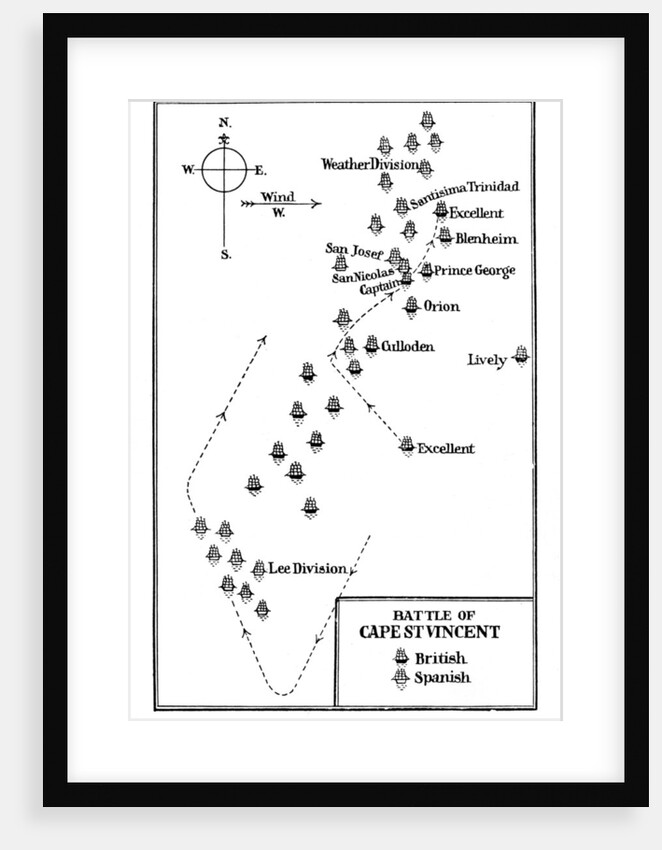 N.
W.
E.
S.
Wind
W.

Weather Division
Santisima Trinidad
Excellent
Blenheim
San Josef
San Nicolas
Captain
Prince George
Orion
Culloden
Lively
Excellent
Lee Division

BATTLE OF
CAPE ST VINCENT
British
Spanish